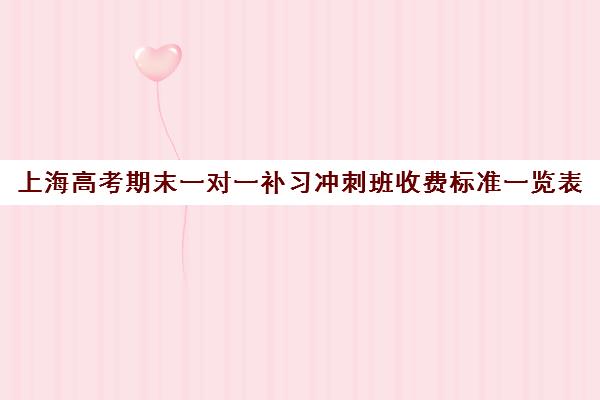 上海高考期末一对一补习冲刺班收费标准一览表